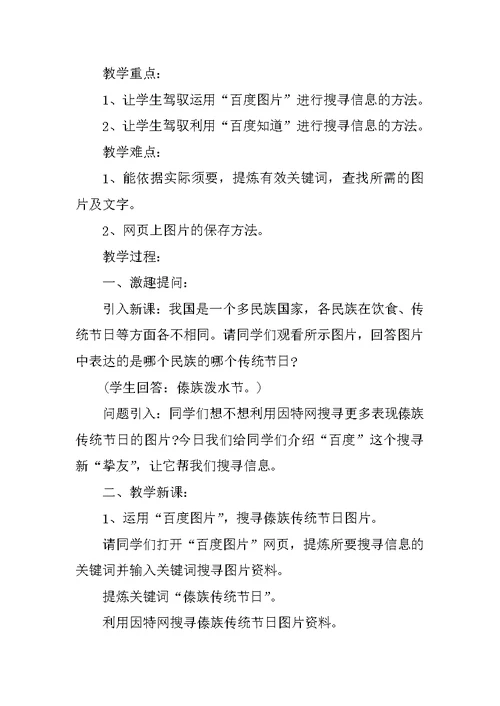 教学重点：

1、让学生驾驭运用“百度图片”进行搜寻信息的方法。

2、让学生驾驭利用“百度知道”进行搜寻信息的方法。

教学难点：

1、能依据实际须要，提炼有效关键词，查找所需的图片及文字。

2、网页上图片的保存方法。

教学过程：

一、激趣提问：

引入新课：我国是一个多民族国家，各民族在饮食、传统节日等方面各不相同。请同学们观看所示图片，回答图片中表达的是哪个民族的哪个传统节日？

（学生回答：傣族泼水节。）

问题引入：同学们想不想利用因特网搜寻更多表现傣族传统节日的图片?今日我们给同学们介绍“百度”这个搜寻新“挚友”，让它帮我们搜寻信息。

二、教学新课：

1、运用“百度图片”，搜寻傣族传统节日图片。

请同学们打开“百度图片”网页，提炼所要搜寻信息的关键词并输入关键词搜寻图片资料。

提炼关键词“傣族传统节日”。

利用因特网搜寻傣族传统节日图片资料。